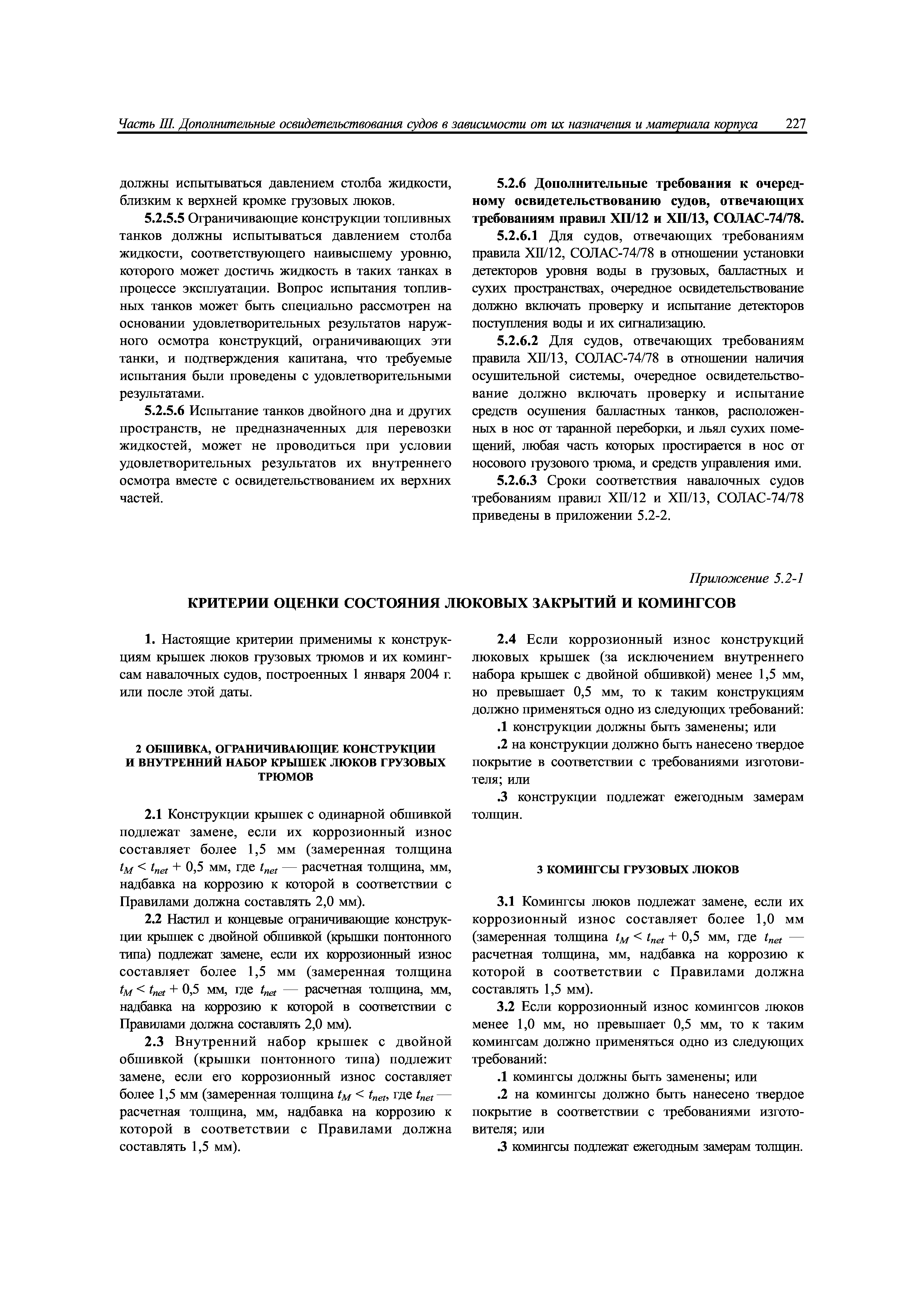 Часть III. Дополнительные освидетельствования судов в зависимости от их назначения и материала корпуса 227

должны испытываться давлением столба жидкости, близким к верхней кромке грузовых люков.

5.2.5.5 Ограничивающие конструкции топливных танков должны испытываться давлением столба жидкости, соответствующего наивысшему уровню, которого может достичь жидкость в таких танках в процессе эксплуатации. Вопрос испытания топливных танков может быть специально рассмотрен на основании удовлетворительных результатов наружного осмотра конструкций, ограничивающих эти танки, и подтверждения капитана, что требуемые испытания были проведены с удовлетворительными результатами.

5.2.5.6 Испытание танков двойного дна и других пространств, не предназначенных для перевозки жидкостей, может не проводиться при условии удовлетворительных результатов их внутреннего осмотра вместе с освидетельствованием их верхних частей.

5.2.6 Дополнительные требования к очередному освидетельствованию судов, отвечающих требованиям правил XII/12 и XII/13, СОЛАС-74/78.

5.2.6.1 Для судов, отвечающих требованиям правила XII/12, СОЛАС-74/78 в отношении установки детекторов уровня воды в грузовых, балластных и сухих пространствах, очередное освидетельствование должно включать проверку и испытание детекторов поступления воды и их сигнализацию.

5.2.6.2 Для судов, отвечающих требованиям правила XII/13, СОЛАС-74/78 в отношении наличия осушительной системы, очередное освидетельствование должно включать проверку и испытание средств осушения балластных танков, расположенных в нос от таранной переборки, и льял сухих помещений, любая часть которых простирается в нос от носового грузового трюма, и средств управления ими.

5.2.6.3 Сроки соответствия навалочных судов требованиям правил XII/12 и XII/13, СОЛАС-74/78 приведены в приложении 5.2-2.

Приложение 5.2-1

КРИТЕРИИ ОЦЕНКИ СОСТОЯНИЯ ЛЮКОВЫХ ЗАКРЫТИЙ И КОМИНГСОВ

1. Настоящие критерии применимы к конструкциям крышек люков грузовых трюмов и их комингсам навалочных судов, построенных 1 января 2004 г. или после этой даты.

2 ОБШИВКА, ОГРАНИЧИВАЮЩИЕ КОНСТРУКЦИИ И ВНУТРЕННИЙ НАБОР КРЫШЕК ЛЮКОВ ГРУЗОВЫХ ТРЮМОВ

2.1 Конструкции крышек с одинарной обшивкой подлежат замене, если их коррозионный износ составляет более 1,5 мм (замеренная толщина $t_M < t_{net} + 0,5$ мм, где $t_{net}$ — расчетная толщина, мм, надбавка на коррозию к которой в соответствии с Правилами должна составлять 2,0 мм).

2.2 Настил и концевые ограничивающие конструкции крышек с двойной обшивкой (крышки понтонного типа) подлежат замене, если их коррозионный износ составляет более 1,5 мм (замеренная толщина $t_M < t_{net} + 0,5$ мм, где $t_{net}$ — расчетная толщина, мм, надбавка на коррозию к которой в соответствии с Правилами должна составлять 2,0 мм).

2.3 Внутренний набор крышек с двойной обшивкой (крышки понтонного типа) подлежит замене, если его коррозионный износ составляет более 1,5 мм (замеренная толщина $t_M < t_{net}$, где $t_{net}$ — расчетная толщина, мм, надбавка на коррозию к которой в соответствии с Правилами должна составлять 1,5 мм).

2.4 Если коррозионный износ конструкций люковых крышек (за исключением внутреннего набора крышек с двойной обшивкой) менее 1,5 мм, но превышает 0,5 мм, то к таким конструкциям должно применяться одно из следующих требований:

.1 конструкции должны быть заменены; или

.2 на конструкции должно быть нанесено твердое покрытие в соответствии с требованиями изготовителя; или

.3 конструкции подлежат ежегодным замерам толщин.

3 КОМИНГСЫ ГРУЗОВЫХ ЛЮКОВ

3.1 Комингсы люков подлежат замене, если их коррозионный износ составляет более 1,0 мм (замеренная толщина $t_M < t_{net} + 0,5$ мм, где $t_{net}$ — расчетная толщина, мм, надбавка на коррозию к которой в соответствии с Правилами должна составлять 1,5 мм).

3.2 Если коррозионный износ комингсов люков менее 1,0 мм, но превышает 0,5 мм, то к таким комингсам должно применяться одно из следующих требований:

.1 комингсы должны быть заменены; или

.2 на комингсы должно быть нанесено твердое покрытие в соответствии с требованиями изготовителя; или

.3 комингсы подлежат ежегодным замерам толщин.